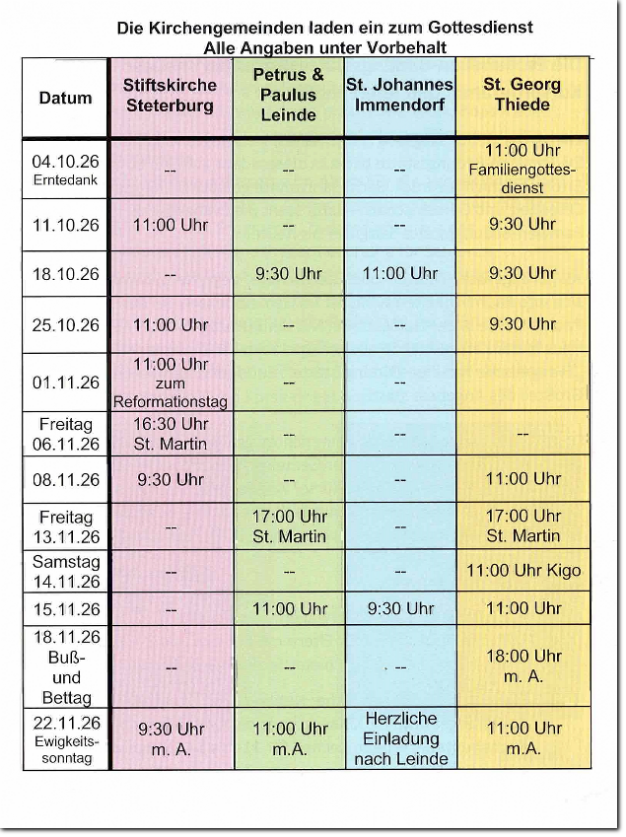 Die Kirchengemeinden laden ein zum Gottesdienst
Alle Angaben unter Vorbehalt

| Datum | Stiftskirche Steterburg | Petrus & Paulus Leinde | St. Johannes Immendorf | St. Georg Thiede |
|---|---|---|---|---|
| 04.10.26 Erntedank | -- | -- | -- | 11:00 Uhr Familiengottesdienst |
| 11.10.26 | 11:00 Uhr | -- | -- | 9:30 Uhr |
| 18.10.26 | -- | 9:30 Uhr | 11:00 Uhr | 9:30 Uhr |
| 25.10.26 | 11:00 Uhr | -- | -- | 9:30 Uhr |
| 01.11.26 | 11:00 Uhr zum Reformationstag | -- | -- | |
| Freitag 06.11.26 | 16:30 Uhr St. Martin | -- | -- | -- |
| 08.11.26 | 9:30 Uhr | -- | -- | 11:00 Uhr |
| Freitag 13.11.26 | -- | 17:00 Uhr St. Martin | -- | 17:00 Uhr St. Martin |
| Samstag 14.11.26 | -- | -- | -- | 11:00 Uhr Kigo |
| 15.11.26 | -- | 11:00 Uhr | 9:30 Uhr | 11:00 Uhr |
| 18.11.26 Buß- und Bettag | -- | -- | -- | 18:00 Uhr m. A. |
| 22.11.26 Ewigkeitssonntag | 9:30 Uhr m. A. | 11:00 Uhr m.A. | Herzliche Einladung nach Leinde | 11:00 Uhr m.A. |